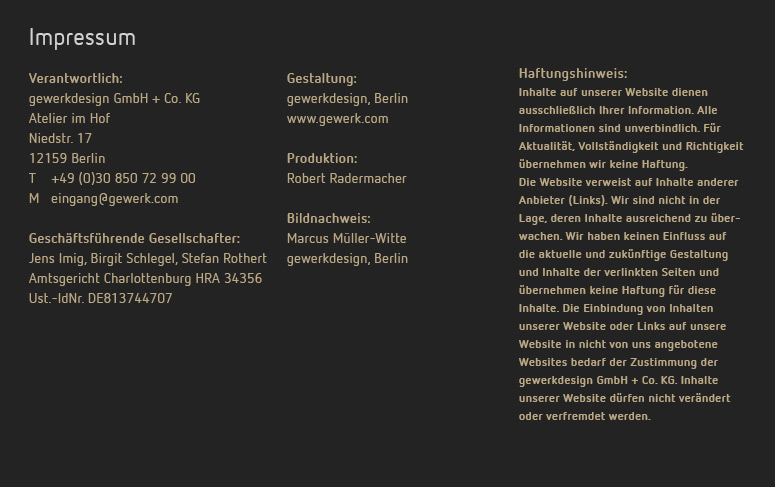 Impressum

Verantwortlich:
gewerkdesign GmbH + Co. KG
Atelier im Hof
Niedstr. 17
12159 Berlin
T +49 (0)30 850 72 99 00
M eingang@gewerk.com

Geschäftsführende Gesellschafter:
Jens Imig, Birgit Schlegel, Stefan Rothert
Amtsgericht Charlottenburg HRA 34356
Ust.-IdNr. DE813744707

Gestaltung:
gewerkdesign, Berlin
www.gewerk.com

Produktion:
Robert Radermacher

Bildnachweis:
Marcus Müller-Witte
gewerkdesign, Berlin

Haftungshinweis:
Inhalte auf unserer Website dienen ausschließlich Ihrer Information. Alle Informationen sind unverbindlich. Für Aktualität, Vollständigkeit und Richtigkeit übernehmen wir keine Haftung.
Die Website verweist auf Inhalte anderer Anbieter (Links). Wir sind nicht in der Lage, deren Inhalte ausreichend zu überwachen. Wir haben keinen Einfluss auf die aktuelle und zukünftige Gestaltung und Inhalte der verlinkten Seiten und übernehmen keine Haftung für diese Inhalte. Die Einbindung von Inhalten unserer Website oder Links auf unsere Website in nicht von uns angebotene Websites bedarf der Zustimmung der gewerkdesign GmbH + Co. KG. Inhalte unserer Website dürfen nicht verändert oder verfremdet werden.